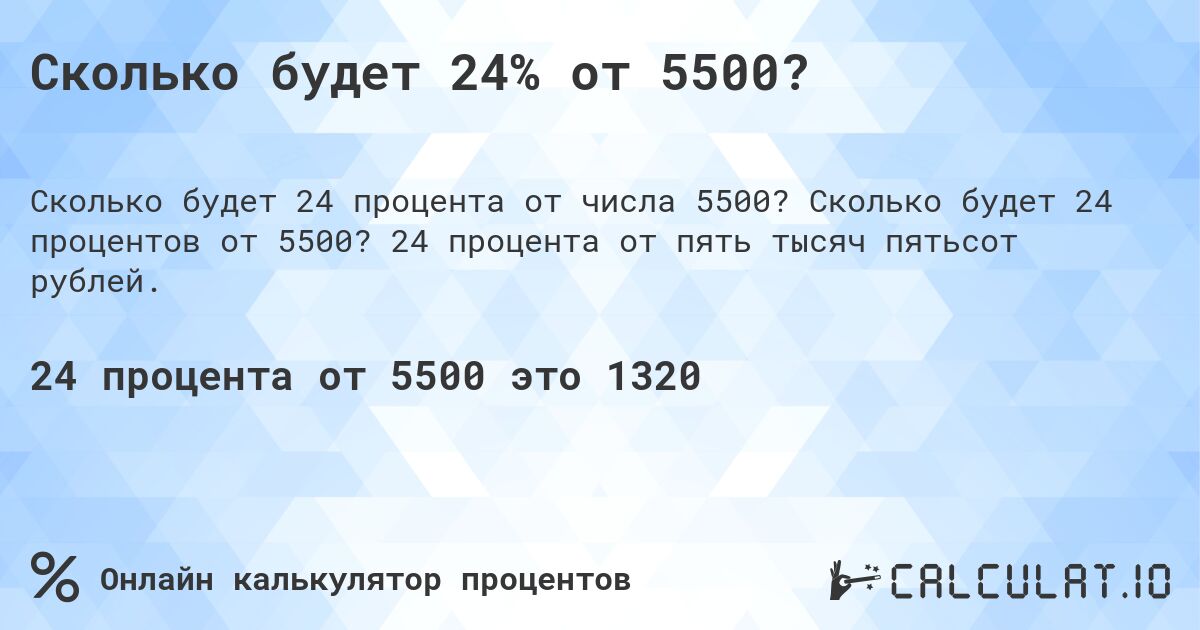 Сколько будет 24% от 5500?

Сколько будет 24 процента от числа 5500? Сколько будет 24 процентов от 5500? 24 процента от пять тысяч пятьсот рублей.

24 процента от 5500 это 1320

%

Онлайн калькулятор процентов

CALCULAT.IO